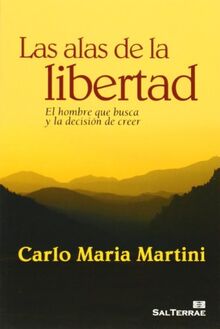 Las alas de la libertad

El hombre que busca y la decisión de creer

Carlo Maria Martini

SALTERRAE